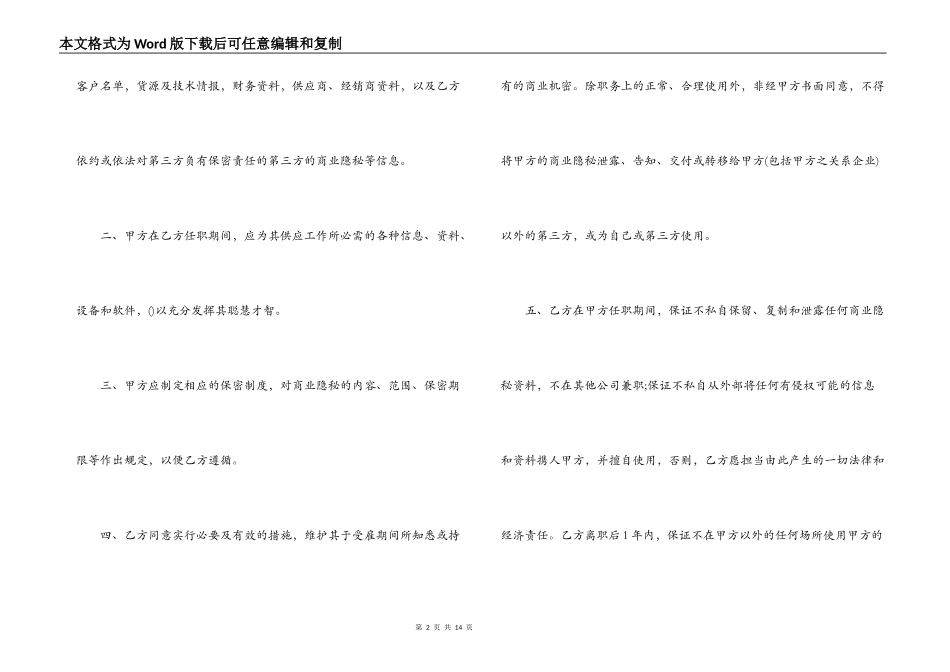 本文格式为Word版下载后可任意编辑和复制

客户名单，货源及技术情报，财务资料，供应商、经销商资料，以及乙方依约或依法对第三方负有保密责任的第三方的商业隐秘等信息。

二、甲方在乙方任职期间，应为其供应工作所必需的各种信息、资料、设备和软件，()以充分发挥其聪慧才智。

三、甲方应制定相应的保密制度，对商业隐秘的内容、范围、保密期限等作出规定，以便乙方遵循。

四、乙方同意实行必要及有效的措施，维护其于受雇期间所知悉或持有的商业机密。除职务上的正常、合理使用外，非经甲方书面同意，不得将甲方的商业隐秘泄露、告知、交付或转移给甲方(包括甲方之关系企业)以外的第三方，或为自己或第三方使用。

五、乙方在甲方任职期间，保证不私自保留、复制和泄露任何商业隐秘资料，不在其他公司兼职;保证不私自从外部将任何有侵权可能的信息和资料携人甲方，并擅自使用，否则，乙方愿担当由此产生的一切法律和经济责任。乙方离职后1年内，保证不在甲方以外的任何场所使用甲方的

第 2 页 共 14 页